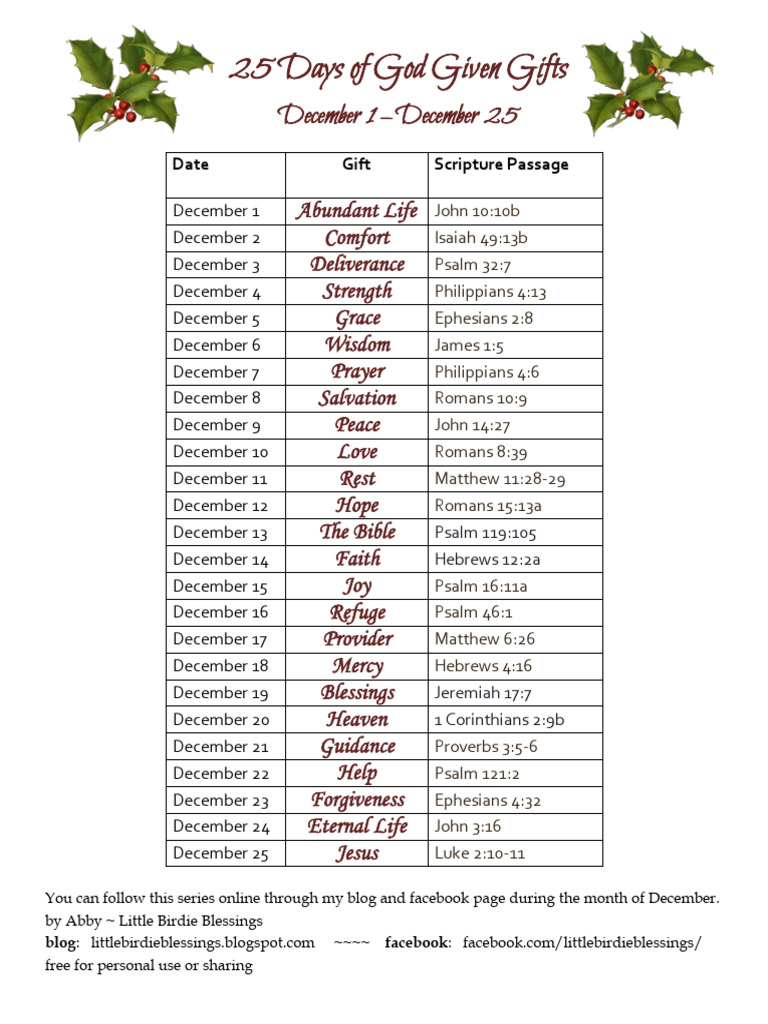 25 Days of God Given Gifts

December 1 – December 25

| Date | Gift | Scripture Passage |
|---|---|---|
| December 1 | Abundant Life | John 10:10b |
| December 2 | Comfort | Isaiah 49:13b |
| December 3 | Deliverance | Psalm 32:7 |
| December 4 | Strength | Philippians 4:13 |
| December 5 | Grace | Ephesians 2:8 |
| December 6 | Wisdom | James 1:5 |
| December 7 | Prayer | Philippians 4:6 |
| December 8 | Salvation | Romans 10:9 |
| December 9 | Peace | John 14:27 |
| December 10 | Love | Romans 8:39 |
| December 11 | Rest | Matthew 11:28-29 |
| December 12 | Hope | Romans 15:13a |
| December 13 | The Bible | Psalm 119:105 |
| December 14 | Faith | Hebrews 12:2a |
| December 15 | Joy | Psalm 16:11a |
| December 16 | Refuge | Psalm 46:1 |
| December 17 | Provider | Matthew 6:26 |
| December 18 | Mercy | Hebrews 4:16 |
| December 19 | Blessings | Jeremiah 17:7 |
| December 20 | Heaven | 1 Corinthians 2:9b |
| December 21 | Guidance | Proverbs 3:5-6 |
| December 22 | Help | Psalm 121:2 |
| December 23 | Forgiveness | Ephesians 4:32 |
| December 24 | Eternal Life | John 3:16 |
| December 25 | Jesus | Luke 2:10-11 |

You can follow this series online through my blog and facebook page during the month of December.
by Abby ~ Little Birdie Blessings
blog: littlebirdieblessings.blogspot.com ~~~~ facebook: facebook.com/littlebirdieblessings/
free for personal use or sharing